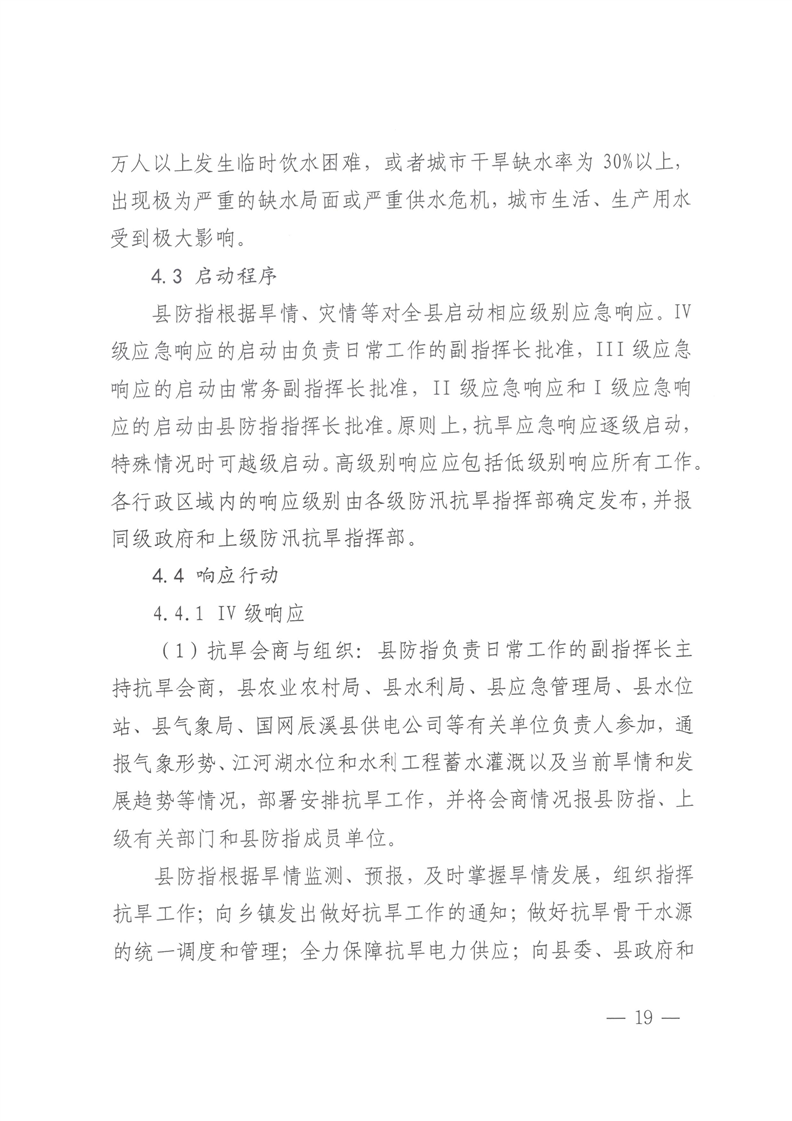 万人以上发生临时饮水困难，或者城市干旱缺水率为 30%以上，出现极为严重的缺水局面或严重供水危机，城市生活、生产用水受到极大影响。

4.3 启动程序

县防指根据旱情、灾情等对全县启动相应级别应急响应。IV 级应急响应的启动由负责日常工作的副指挥长批准，III 级应急响应的启动由常务副指挥长批准，II 级应急响应和 I 级应急响应的启动由县防指指挥长批准。原则上，抗旱应急响应逐级启动，特殊情况时可越级启动。高级别响应应包括低级别响应所有工作。各行政区域内的响应级别由各级防汛抗旱指挥部确定发布，并报同级政府和上级防汛抗旱指挥部。

4.4 响应行动

4.4.1 IV 级响应

（1）抗旱会商与组织：县防指负责日常工作的副指挥长主持抗旱会商，县农业农村局、县水利局、县应急管理局、县水位站、县气象局、国网辰溪县供电公司等有关单位负责人参加，通报气象形势、江河湖水位和水利工程蓄水灌溉以及当前旱情和发展趋势等情况，部署安排抗旱工作，并将会商情况报县防指、上级有关部门和县防指成员单位。

县防指根据旱情监测、预报，及时掌握旱情发展，组织指挥抗旱工作；向乡镇发出做好抗旱工作的通知；做好抗旱骨干水源的统一调度和管理；全力保障抗旱电力供应；向县委、县政府和

— 19 —